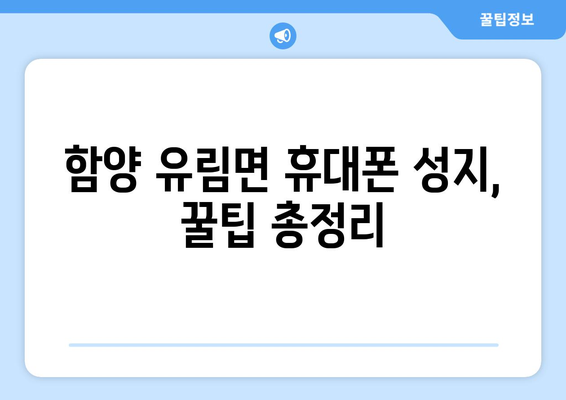 꿀팁정보

함양 유림면 휴대폰 성지, 꿀팁 총정리